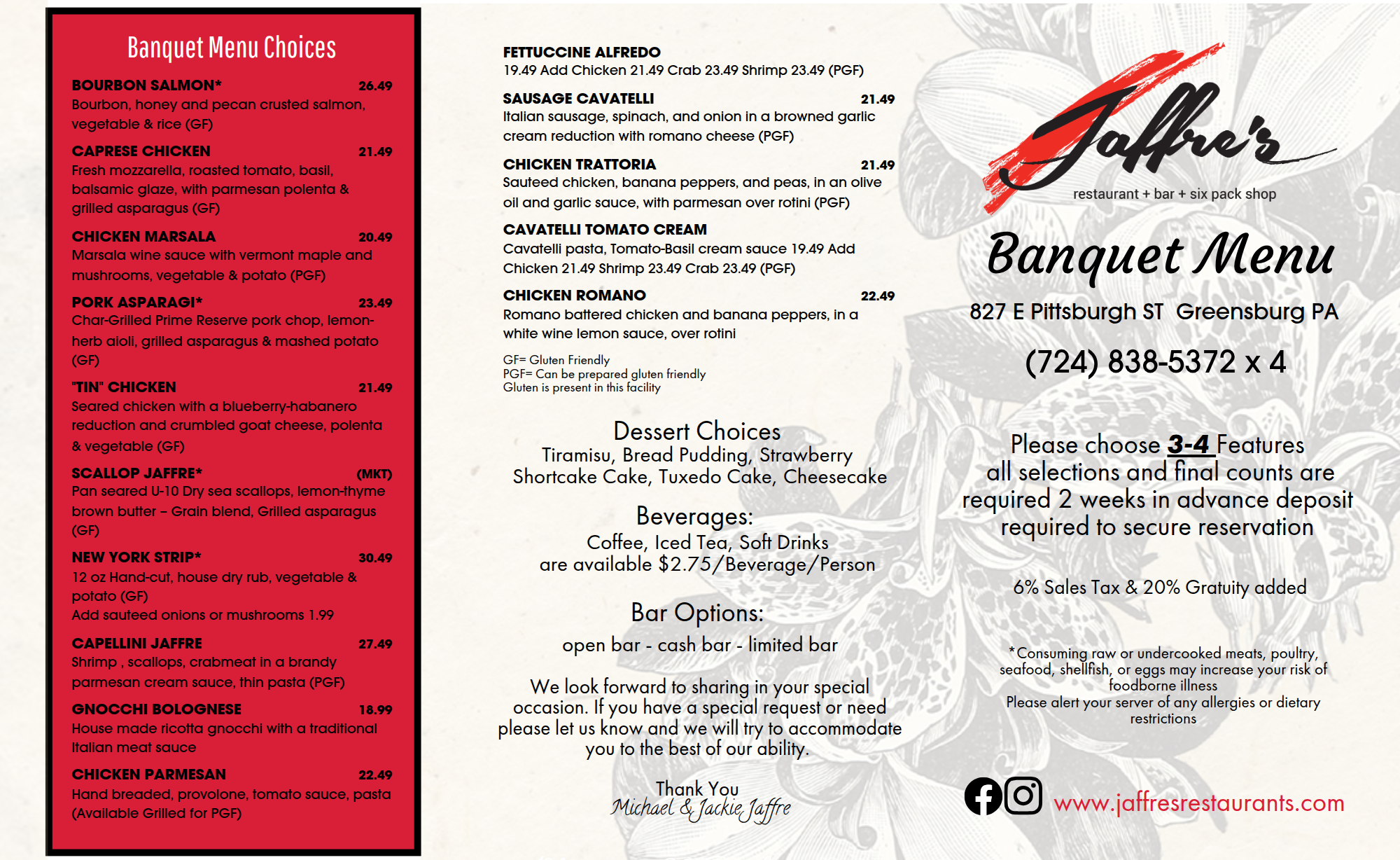 Banquet Menu Choices

BOURBON SALMON* 26.49
Bourbon, honey and pecan crusted salmon, vegetable & rice (GF)

CAPRESE CHICKEN 21.49
Fresh mozzarella, roasted tomato, basil, balsamic glaze, with parmesan polenta & grilled asparagus (GF)

CHICKEN MARSALA 20.49
Marsala wine sauce with vermont maple and mushrooms, vegetable & potato (PGF)

PORK ASPARAGI* 23.49
Char-Grilled Prime Reserve pork chop, lemon-herb aioli, grilled asparagus & mashed potato (GF)

"TIN" CHICKEN 21.49
Seared chicken with a blueberry-habanero reduction and crumbled goat cheese, polenta & vegetable (GF)

SCALLOP JAFFRE* (MKT)
Pan seared U-10 Dry sea scallops, lemon-thyme brown butter – Grain blend, Grilled asparagus (GF)

NEW YORK STRIP* 30.49
12 oz Hand-cut, house dry rub, vegetable & potato (GF)
Add sauteed onions or mushrooms 1.99

CAPELLINI JAFFRE 27.49
Shrimp , scallops, crabmeat in a brandy parmesan cream sauce, thin pasta (PGF)

GNOCCHI BOLOGNESE 18.99
House made ricotta gnocchi with a traditional Italian meat sauce

CHICKEN PARMESAN 22.49
Hand breaded, provolone, tomato sauce, pasta (Available Grilled for PGF)

FETTUCCINE ALFREDO
19.49 Add Chicken 21.49 Crab 23.49 Shrimp 23.49 (PGF)

SAUSAGE CAVATELLI 21.49
Italian sausage, spinach, and onion in a browned garlic cream reduction with romano cheese (PGF)

CHICKEN TRATTORIA 21.49
Sauteed chicken, banana peppers, and peas, in an olive oil and garlic sauce, with parmesan over rotini (PGF)

CAVATELLI TOMATO CREAM
Cavatelli pasta, Tomato-Basil cream sauce 19.49 Add Chicken 21.49 Shrimp 23.49 Crab 23.49 (PGF)

CHICKEN ROMANO 22.49
Romano battered chicken and banana peppers, in a white wine lemon sauce, over rotini

GF= Gluten Friendly
PGF= Can be prepared gluten friendly
Gluten is present in this facility

Dessert Choices
Tiramisu, Bread Pudding, Strawberry Shortcake Cake, Tuxedo Cake, Cheesecake

Beverages:
Coffee, Iced Tea, Soft Drinks
are available $2.75/Beverage/Person

Bar Options:
open bar - cash bar - limited bar

We look forward to sharing in your special occasion. If you have a special request or need please let us know and we will try to accommodate you to the best of our ability.

Thank You
Michael & Jackie Jaffre

Jaffre's
restaurant + bar + six pack shop

Banquet Menu
827 E Pittsburgh ST Greensburg PA
(724) 838-5372 x 4

Please choose 3-4 Features all selections and final counts are required 2 weeks in advance deposit required to secure reservation

6% Sales Tax & 20% Gratuity added

*Consuming raw or undercooked meats, poultry, seafood, shellfish, or eggs may increase your risk of foodborne illness
Please alert your server of any allergies or dietary restrictions

www.jaffresrestaurants.com